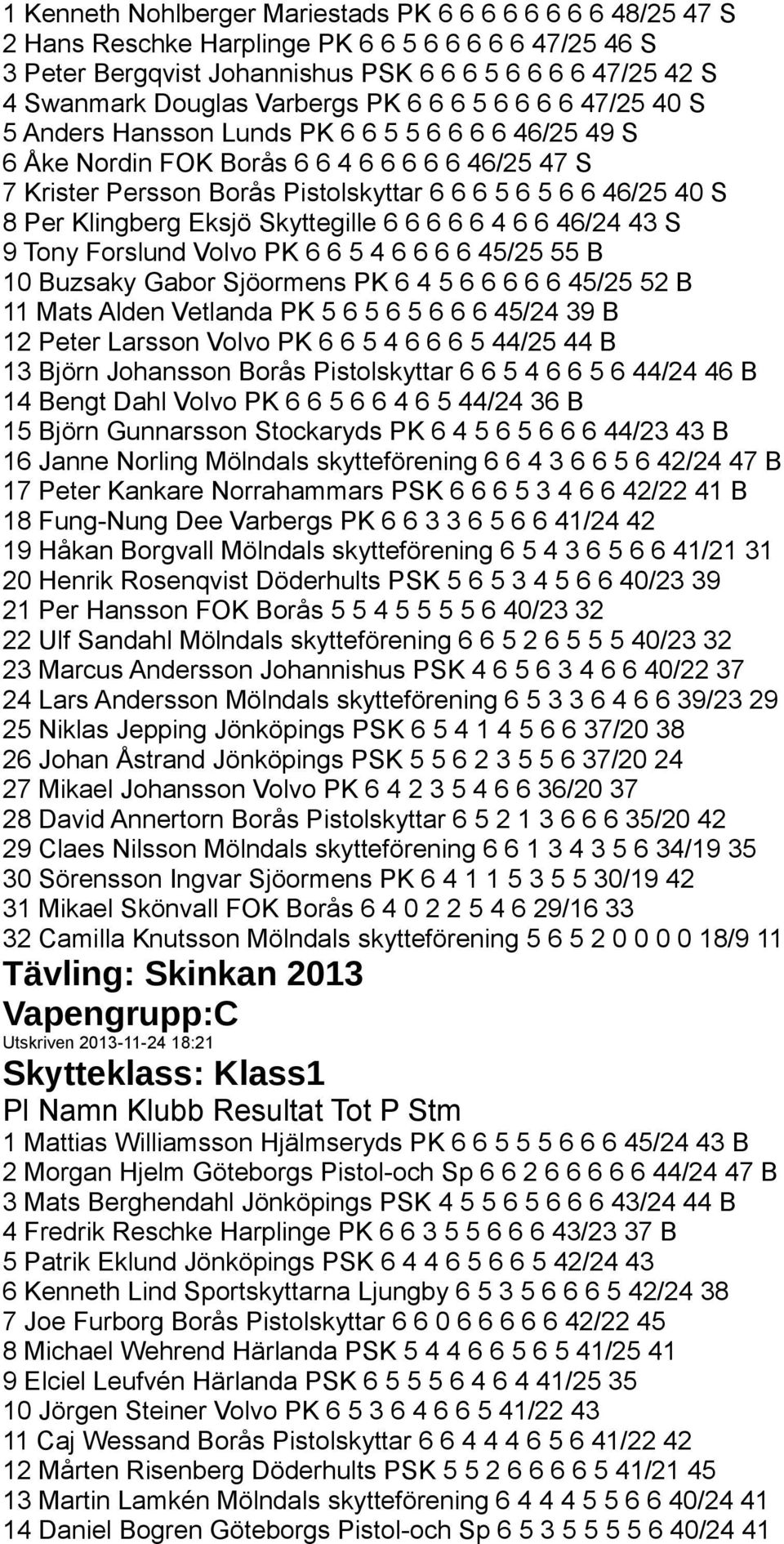 1 Kenneth Nohlberger Mariestads PK 6 6 6 6 6 6 6 6 48/25 47 S
2 Hans Reschke Harplinge PK 6 6 5 6 6 6 6 6 47/25 46 S
3 Peter Bergqvist Johannishus PSK 6 6 6 5 6 6 6 6 47/25 42 S
4 Swanmark Douglas Varbergs PK 6 6 6 5 6 6 6 6 47/25 40 S
5 Anders Hansson Lunds PK 6 6 5 5 6 6 6 6 46/25 49 S
6 Åke Nordin FOK Borås 6 6 4 6 6 6 6 6 46/25 47 S
7 Krister Persson Borås Pistolskyttar 6 6 6 5 6 5 6 6 46/25 40 S
8 Per Klingberg Eksjö Skyttegille 6 6 6 6 6 4 6 6 46/24 43 S
9 Tony Forslund Volvo PK 6 6 5 4 6 6 6 6 45/25 55 B
10 Buzsaky Gabor Sjöormens PK 6 4 5 6 6 6 6 6 45/25 52 B
11 Mats Alden Vetlanda PK 5 6 5 6 5 6 6 6 45/24 39 B
12 Peter Larsson Volvo PK 6 6 5 4 6 6 6 5 44/25 44 B
13 Björn Johansson Borås Pistolskyttar 6 6 5 4 6 6 5 6 44/24 46 B
14 Bengt Dahl Volvo PK 6 6 5 6 6 4 6 5 44/24 36 B
15 Björn Gunnarsson Stockaryds PK 6 4 5 6 5 6 6 6 44/23 43 B
16 Janne Norling Mölndals skytteförening 6 6 4 3 6 6 5 6 42/24 47 B
17 Peter Kankare Norrahammars PSK 6 6 6 5 3 4 6 6 42/22 41 B
18 Fung-Nung Dee Varbergs PK 6 6 3 3 6 5 6 6 41/24 42
19 Håkan Borgvall Mölndals skytteförening 6 5 4 3 6 5 6 6 41/21 31
20 Henrik Rosenqvist Döderhults PSK 5 6 5 3 4 5 6 6 40/23 39
21 Per Hansson FOK Borås 5 5 4 5 5 5 5 6 40/23 32
22 Ulf Sandahl Mölndals skytteförening 6 6 5 2 6 5 5 5 40/23 32
23 Marcus Andersson Johannishus PSK 4 6 5 6 3 4 6 6 40/22 37
24 Lars Andersson Mölndals skytteförening 6 5 3 3 6 4 6 6 39/23 29
25 Niklas Jepping Jönköpings PSK 6 5 4 1 4 5 6 6 37/20 38
26 Johan Åstrand Jönköpings PSK 5 5 6 2 3 5 5 6 37/20 24
27 Mikael Johansson Volvo PK 6 4 2 3 5 4 6 6 36/20 37
28 David Annertorn Borås Pistolskyttar 6 5 2 1 3 6 6 6 35/20 42
29 Claes Nilsson Mölndals skytteförening 6 6 1 3 4 3 5 6 34/19 35
30 Sörensson Ingvar Sjöormens PK 6 4 1 1 5 3 5 5 30/19 42
31 Mikael Skönvall FOK Borås 6 4 0 2 2 5 4 6 29/16 33
32 Camilla Knutsson Mölndals skytteförening 5 6 5 2 0 0 0 0 18/9 11

Tävling: Skinkan 2013
Vapengrupp:C
Utskriven 2013-11-24 18:21
Skytteklass: Klass1
Pl Namn Klubb Resultat Tot P Stm
1 Mattias Williamsson Hjälmseryds PK 6 6 5 5 5 6 6 6 45/24 43 B
2 Morgan Hjelm Göteborgs Pistol-och Sp 6 6 2 6 6 6 6 6 44/24 47 B
3 Mats Berghendahl Jönköpings PSK 4 5 5 6 5 6 6 6 43/24 44 B
4 Fredrik Reschke Harplinge PK 6 6 3 5 5 6 6 6 43/23 37 B
5 Patrik Eklund Jönköpings PSK 6 4 4 6 5 6 6 5 42/24 43
6 Kenneth Lind Sportskyttarna Ljungby 6 5 3 5 6 6 6 5 42/24 38
7 Joe Furborg Borås Pistolskyttar 6 6 0 6 6 6 6 6 42/22 45
8 Michael Wehrend Härlanda PSK 5 4 4 6 6 5 6 5 41/25 41
9 Elciel Leufvén Härlanda PSK 6 5 5 5 6 4 6 4 41/25 35
10 Jörgen Steiner Volvo PK 6 5 3 6 4 6 6 5 41/22 43
11 Caj Wessand Borås Pistolskyttar 6 6 4 4 4 6 5 6 41/22 42
12 Mårten Risenberg Döderhults PSK 5 5 2 6 6 6 6 5 41/21 45
13 Martin Lamkén Mölndals skytteförening 6 4 4 4 5 5 6 6 40/24 41
14 Daniel Bogren Göteborgs Pistol-och Sp 6 5 3 5 5 5 5 6 40/24 41